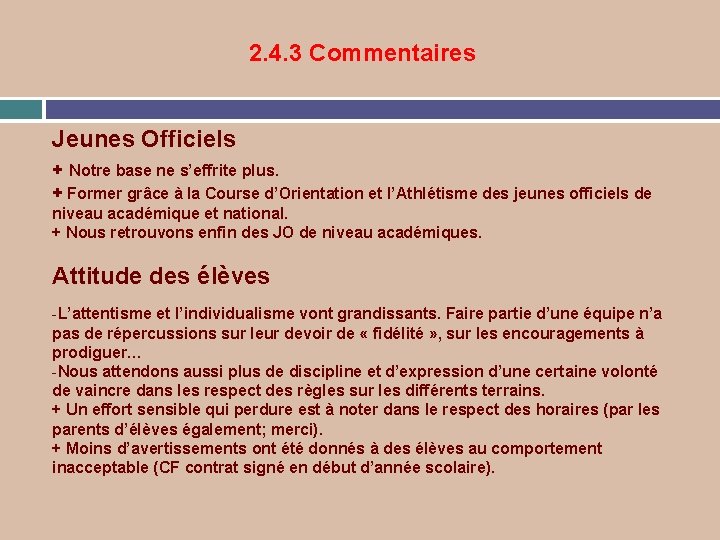 2.4.3 Commentaires

Jeunes Officiels

+ Notre base ne s'effrite plus.

+ Former grâce à la Course d'Orientation et l'Athlétisme des jeunes officiels de niveau académique et national.

+ Nous retrouvons enfin des JO de niveau académiques.

Attitude des élèves

-L'attentisme et l'individualisme vont grandissants. Faire partie d'une équipe n'a pas de répercussions sur leur devoir de « fidélité », sur les encouragements à prodiguer...

-Nous attendons aussi plus de discipline et d'expression d'une certaine volonté de vaincre dans les respect des règles sur les différents terrains.

+ Un effort sensible qui perdure est à noter dans le respect des horaires (par les parents d'élèves également; merci).

+ Moins d'avertissements ont été donnés à des élèves au comportement inacceptable (CF contrat signé en début d'année scolaire).